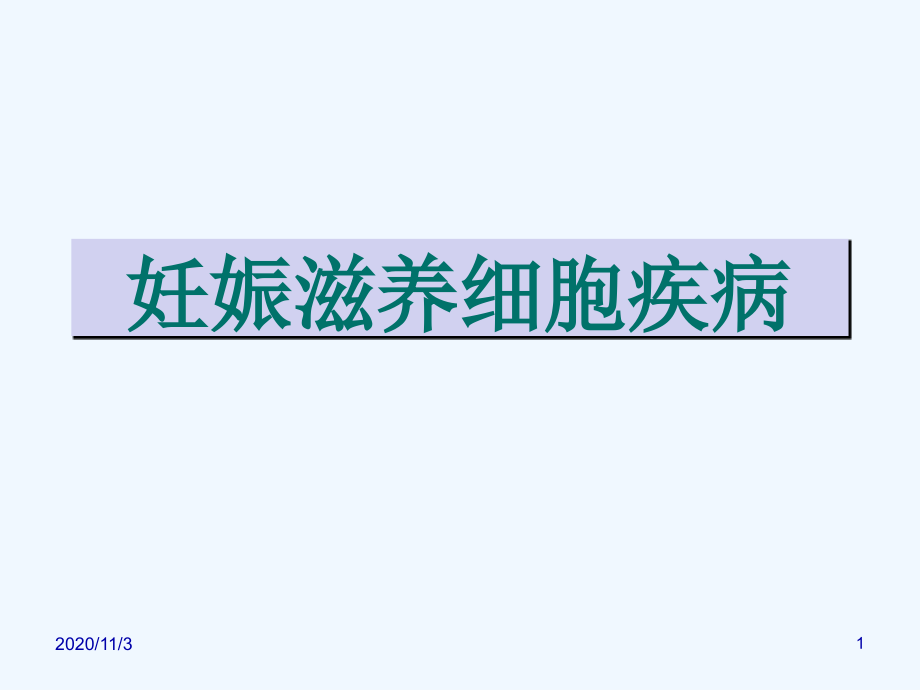 妊娠滋养细胞疾病

2020/11/3

1